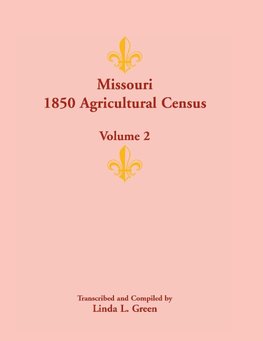 Missouri
1850 Agricultural Census

Volume 2

Transcribed and Compiled by
Linda L. Green